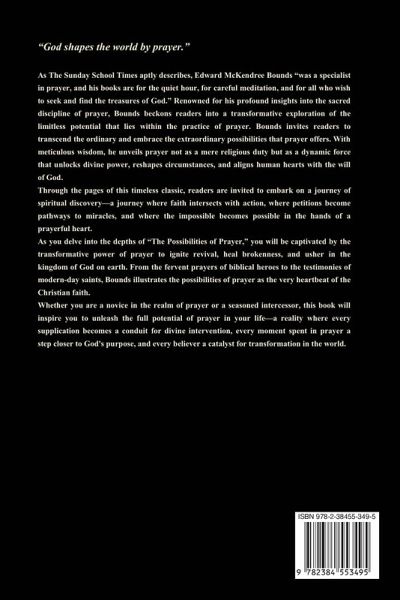 "God shapes the world by prayer."

As The Sunday School Times aptly describes, Edward McKendree Bounds "was a specialist in prayer, and his books are for the quiet hour, for careful meditation, and for all who wish to seek and find the treasures of God." Renowned for his profound insights into the sacred discipline of prayer, Bounds beckons readers into a transformative exploration of the limitless potential that lies within the practice of prayer. Bounds invites readers to transcend the ordinary and embrace the extraordinary possibilities that prayer offers. With meticulous wisdom, he unveils prayer not as a mere religious duty but as a dynamic force that unlocks divine power, reshapes circumstances, and aligns human hearts with the will of God.

Through the pages of this timeless classic, readers are invited to embark on a journey of spiritual discovery—a journey where faith intersects with action, where petitions become pathways to miracles, and where the impossible becomes possible in the hands of a prayerful heart.

As you delve into the depths of "The Possibilities of Prayer," you will be captivated by the transformative power of prayer to ignite revival, heal brokenness, and usher in the kingdom of God on earth. From the fervent prayers of biblical heroes to the testimonies of modern-day saints, Bounds illustrates the possibilities of prayer as the very heartbeat of the Christian faith.

Whether you are a novice in the realm of prayer or a seasoned intercessor, this book will inspire you to unleash the full potential of prayer in your life—a reality where every supplication becomes a conduit for divine intervention, every moment spent in prayer a step closer to God's purpose, and every believer a catalyst for transformation in the world.

ISBN 978-2-38455-349-5

9 782384 553495